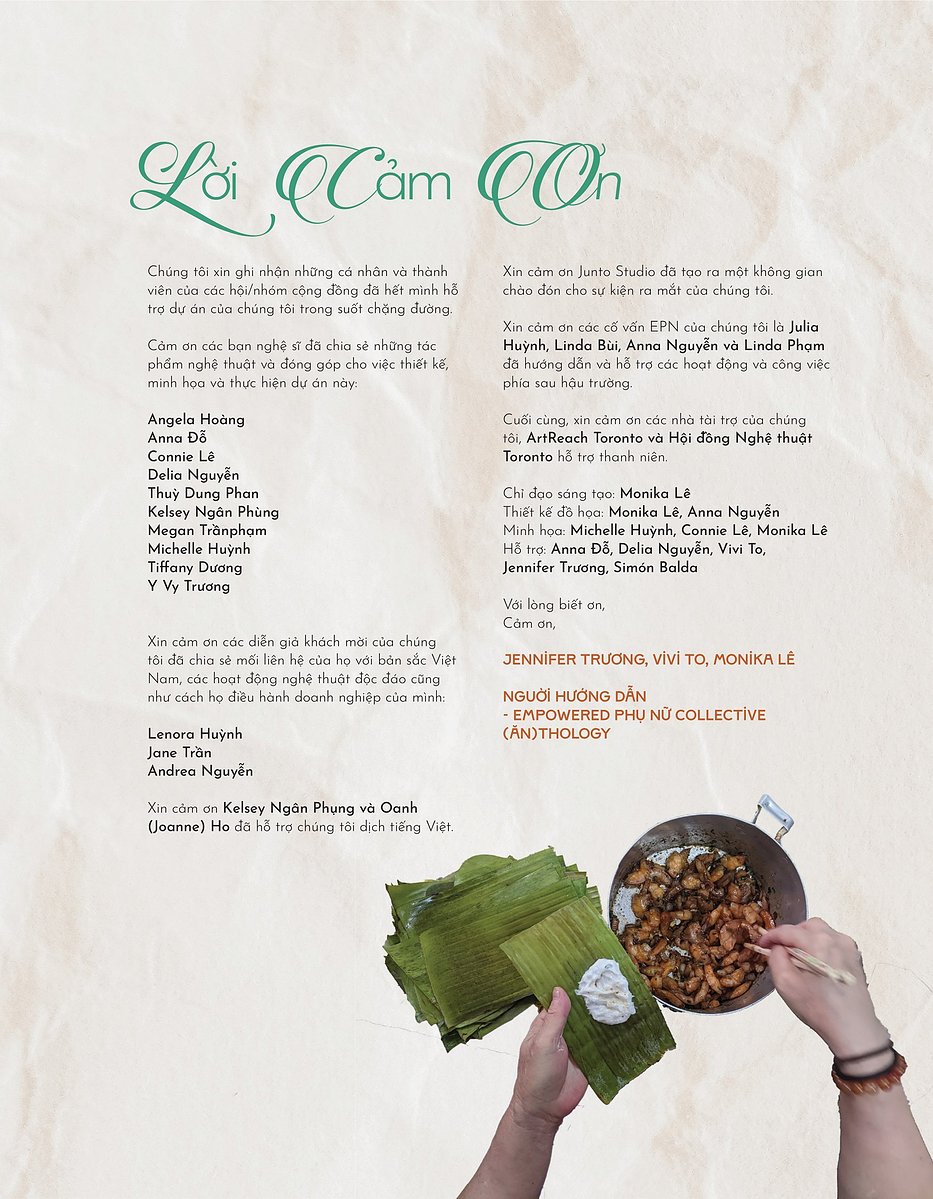 Lời Cảm Ơn

Chúng tôi xin ghi nhận những cá nhân và thành viên của các hội/nhóm cộng đồng đã hết mình hỗ trợ dự án của chúng tôi trong suốt chặng đường.

Cảm ơn các bạn nghệ sĩ đã chia sẻ những tác phẩm nghệ thuật và đóng góp cho việc thiết kế, minh họa và thực hiện dự án này:

Angela Hoàng
Anna Đỗ
Connie Lê
Delia Nguyễn
Thuỳ Dung Phan
Kelsey Ngân Phùng
Megan Trầnphạm
Michelle Huỳnh
Tiffany Dương
Y Vy Trương

Xin cảm ơn các diễn giả khách mời của chúng tôi đã chia sẻ mối liên hệ của họ với bản sắc Việt Nam, các hoạt động nghệ thuật độc đáo cũng như cách họ điều hành doanh nghiệp của mình:

Lenora Huỳnh
Jane Trần
Andrea Nguyễn

Xin cảm ơn Kelsey Ngân Phụng và Oanh (Joanne) Ho đã hỗ trợ chúng tôi dịch tiếng Việt.

Xin cảm ơn Junto Studio đã tạo ra một không gian chào đón cho sự kiện ra mắt của chúng tôi.

Xin cảm ơn các cố vấn EPN của chúng tôi là Julia Huỳnh, Linda Bùi, Anna Nguyễn và Linda Phạm đã hướng dẫn và hỗ trợ các hoạt động và công việc phía sau hậu trường.

Cuối cùng, xin cảm ơn các nhà tài trợ của chúng tôi, ArtReach Toronto và Hội đồng Nghệ thuật Toronto hỗ trợ thanh niên.

Chỉ đạo sáng tạo: Monika Lê
Thiết kế đồ họa: Monika Lê, Anna Nguyễn
Minh họa: Michelle Huỳnh, Connie Lê, Monika Lê
Hỗ trợ: Anna Đỗ, Delia Nguyễn, Vivi To, Jennifer Trương, Simón Balda

Với lòng biết ơn,
Cảm ơn,

JENNIFER TRƯƠNG, VIVI TO, MONIKA LÊ

NGƯỜI HƯỚNG DẪN
- EMPOWERED PHỤ NỮ COLLECTIVE
(ĂN)THOLOGY